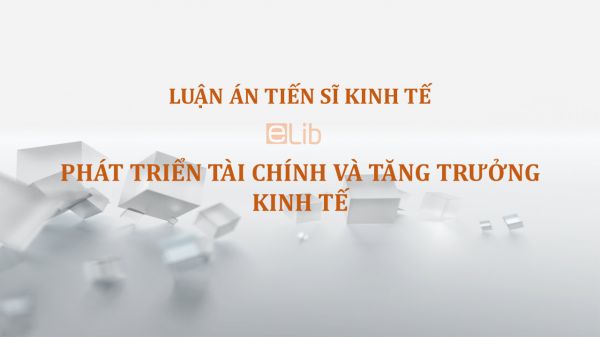 LUẬN ÁN TIẾN SĨ KINH TẾ

eLib

PHÁT TRIỂN TÀI CHÍNH VÀ TĂNG TRƯỞNG KINH TẾ